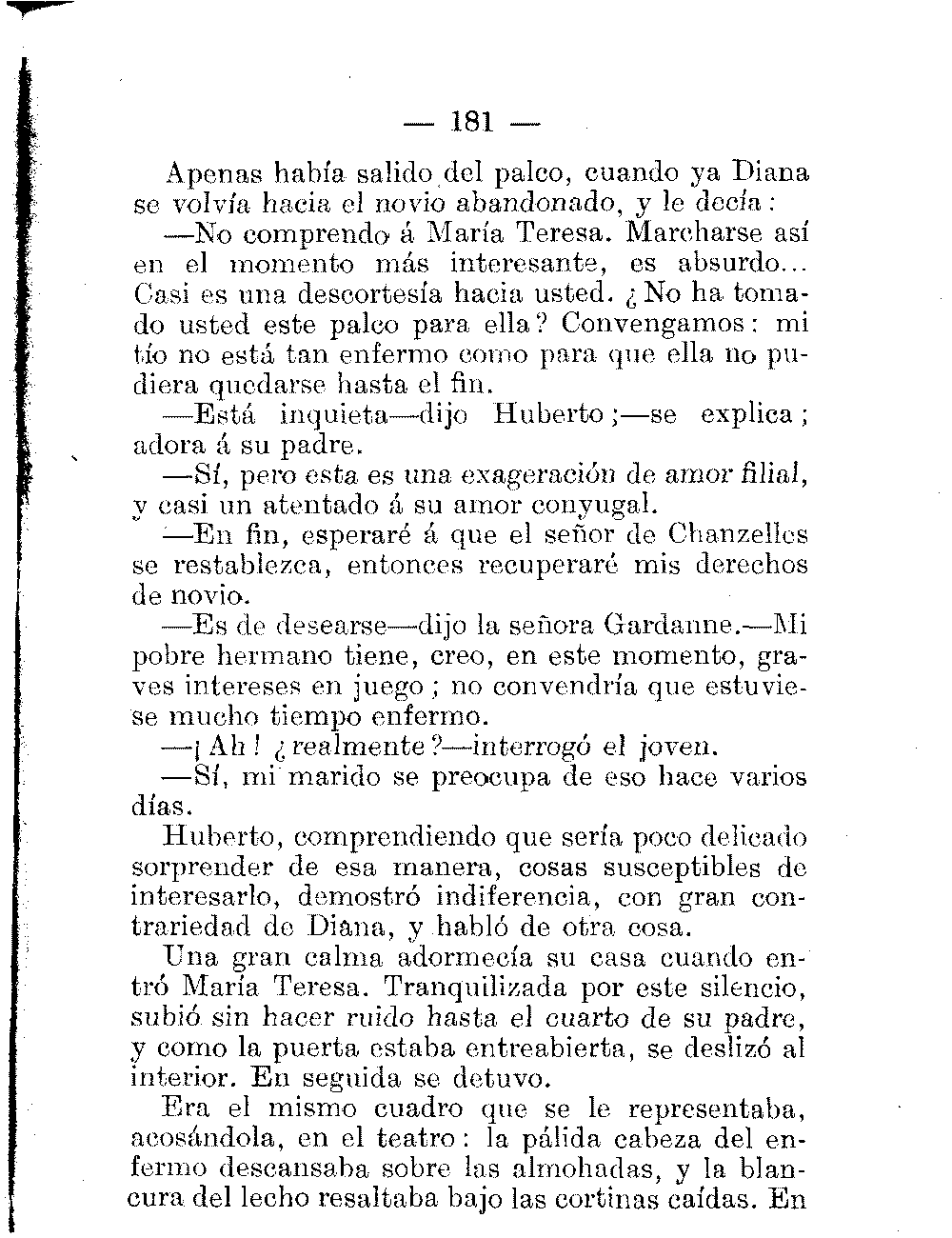 — 181 —

Apenas había salido del palco, cuando ya Diana se volvía hacia el novio abandonado, y le decía:

—No comprendo á María Teresa. Marcharse así en el momento más interesante, es absurdo... Casi es una descortesía hacia usted. ¿No ha tomado usted este palco para ella? Convengamos: mi tío no está tan enfermo como para que ella no pudiera quedarse hasta el fin.

—Está inquieta—dijo Huberto;—se explica; adora á su padre.

—Sí, pero esta es una exageración de amor filial, y casi un atentado á su amor conyugal.

—En fin, esperaré á que el señor de Chanzelles se restablezca, entonces recuperaré mis derechos de novio.

—Es de desearse—dijo la señora Gardanne.—Mi pobre hermano tiene, creo, en este momento, graves intereses en juego; no convendría que estuviese mucho tiempo enfermo.

—¡Ah! ¿realmente?—interrogó el joven.

—Sí, mi marido se preocupa de eso hace varios días.

Huberto, comprendiendo que sería poco delicado sorprender de esa manera, cosas susceptibles de interesarlo, demostró indiferencia, con gran contrariedad de Diana, y habló de otra cosa.

Una gran calma adormecía su casa cuando entró María Teresa. Tranquilizada por este silencio, subió sin hacer ruido hasta el cuarto de su padre, y como la puerta estaba entreabierta, se deslizó al interior. En seguida se detuvo.

Era el mismo cuadro que se le representaba, acosándola, en el teatro: la pálida cabeza del enfermo descansaba sobre las almohadas, y la blancura del lecho resaltaba bajo las cortinas caídas. En